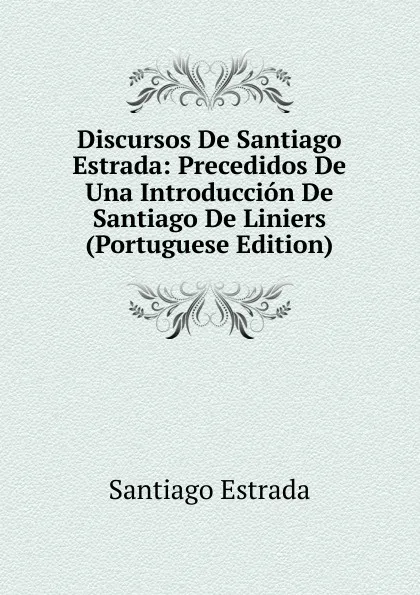 Discursos De Santiago Estrada: Precedidos De Una Introducción De Santiago De Liniers (Portuguese Edition)

Santiago Estrada